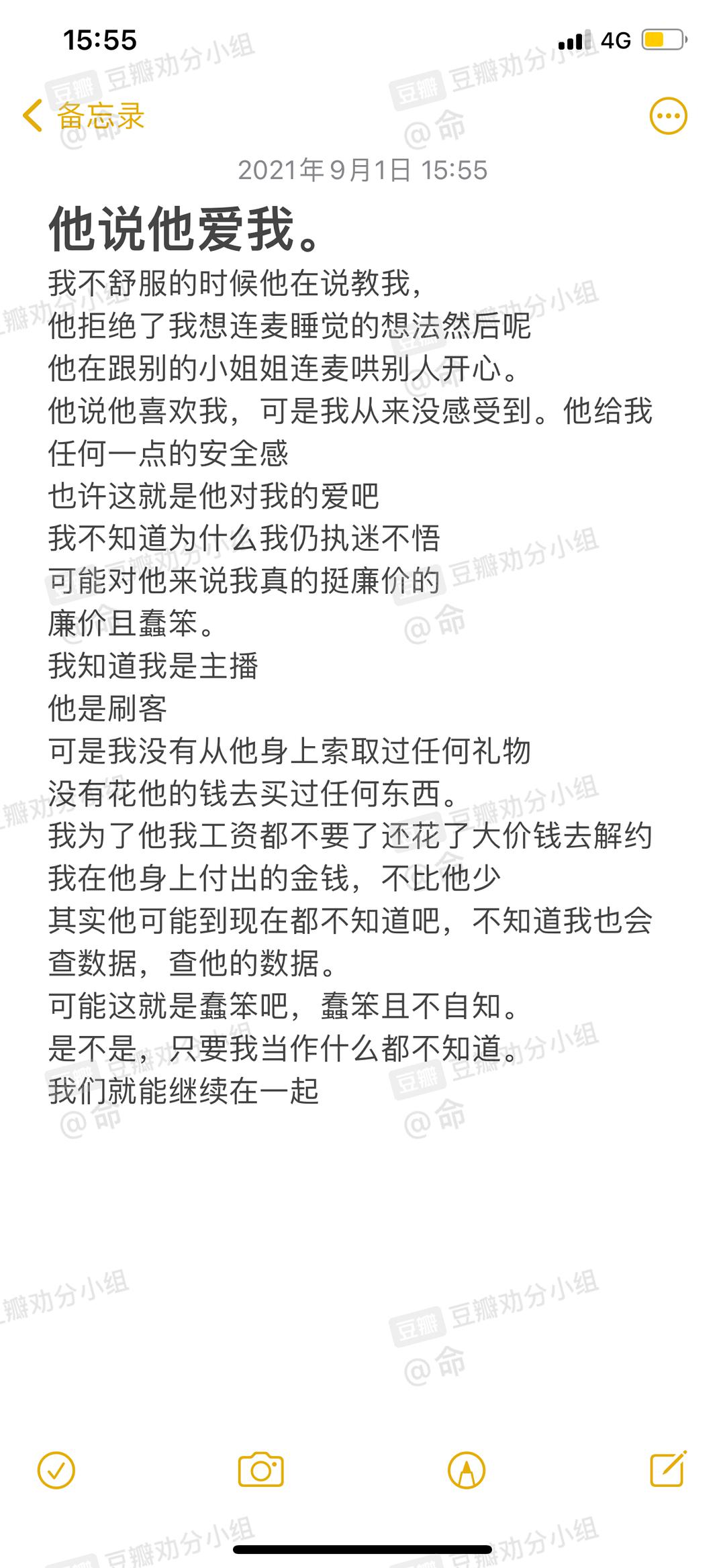 15:55
4G

备忘录

2021年9月1日 15:55

他说他爱我。

我不舒服的时候他在说教我，
他拒绝了我想连麦睡觉的想法然后呢
他在跟别的小姐姐连麦哄别人开心。
他说他喜欢我，可是我从来没感受到。他给我任何一点的安全感
也许这就是他对我的爱吧
我不知道为什么我仍执迷不悟
可能对他来说我真的挺廉价的
廉价且蠢笨。
我知道我是主播
他是刷客
可是我没有从他身上索取过任何礼物
没有花他的钱去买过任何东西。
我为了他我工资都不要了还花了大价钱去解约
我在他身上付出的金钱，不比他少
其实他可能到现在都不知道吧，不知道我也会查数据，查他的数据。
可能这就是蠢笨吧，蠢笨且不自知。
是不是，只要我当作什么都不知道。
我们就能继续在一起

豆瓣 豆瓣劝分小组
@命